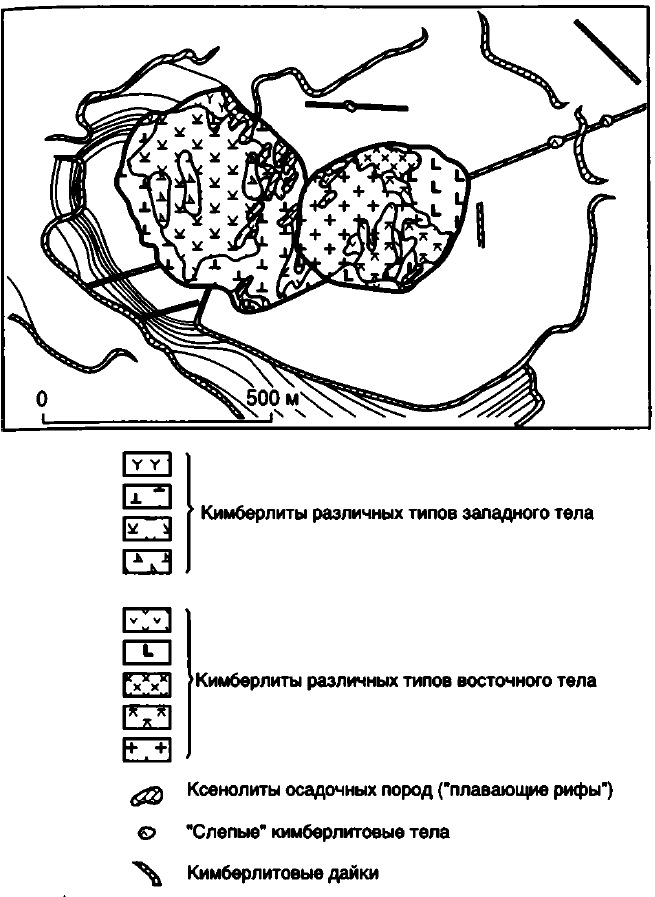 0

500 м

Кимберлиты различных типов западного тела

Кимберлиты различных типов восточного тела

Ксенолиты осадочных пород ("плавающие рифы")

"Слепые" кимберлитовые тела

Кимберлитовые дайки